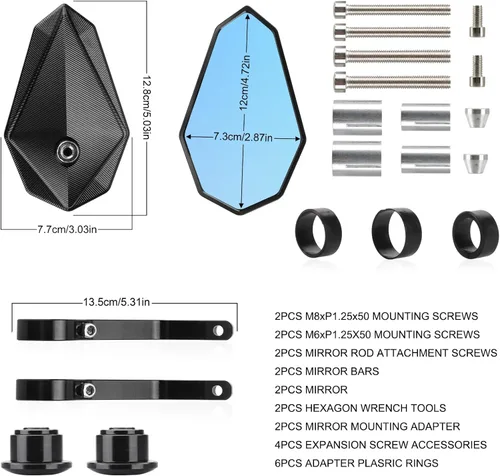 12.8cm/5.03in

7.7cm/3.03in

12cm/4.72in

7.3cm/2.87in

13.5cm/5.31in

2PCS M8xP1.25x50 MOUNTING SCREWS
2PCS M6xP1.25X50 MOUNTING SCREWS
2PCS MIRROR ROD ATTACHMENT SCREWS
2PCS MIRROR BARS
2PCS MIRROR
2PCS HEXAGON WRENCH TOOLS
2PCS MIRROR MOUNTING ADAPTER
4PCS EXPANSION SCREW ACCESSORIES
6PCS ADAPTER PLASRIC RINGS